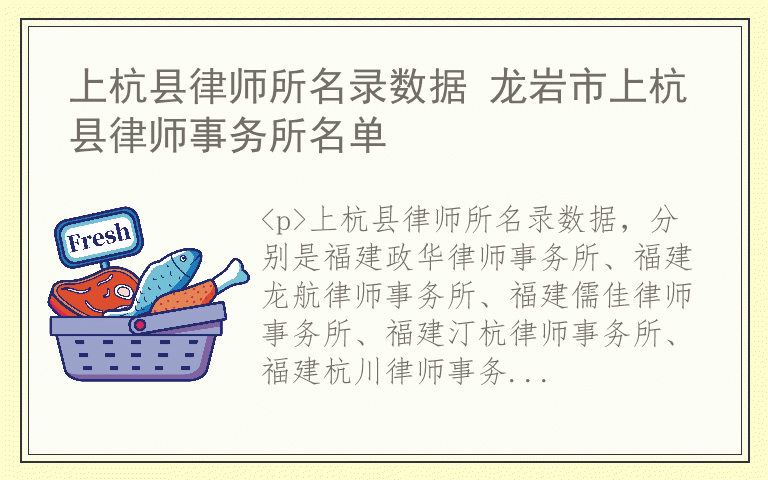 上杭县律师所名录数据 龙岩市上杭县律师事务所名单

Fresh

<p>上杭县律师所名录数据，分别是福建政华律师事务所、福建龙航律师事务所、福建儒佳律师事务所、福建汀杭律师事务所、福建杭川律师事务...